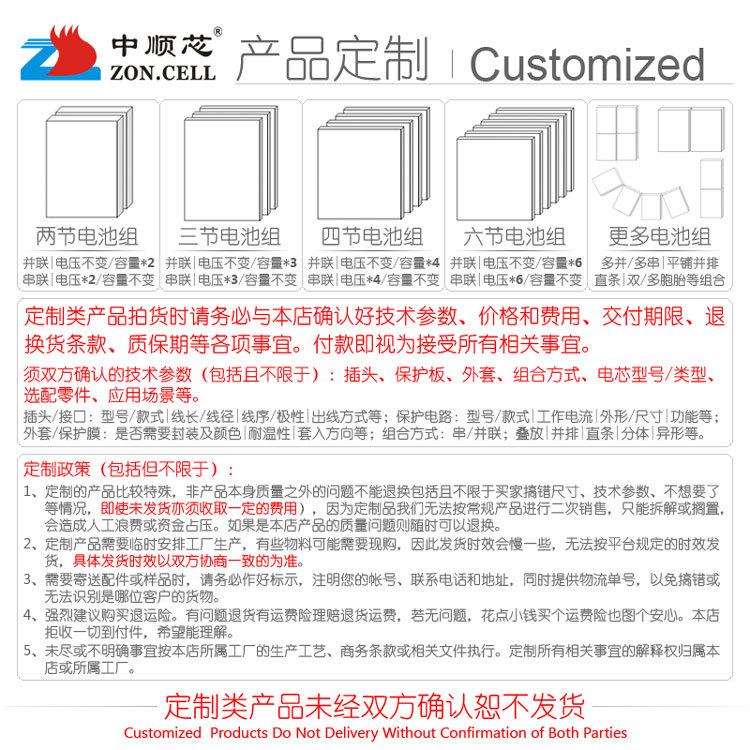 中顺芯®
ZON.CELL
产品定制 | Customized

两节电池组
并联|电压不变/容量*2
串联|电压*2/容量不变

三节电池组
并联|电压不变/容量*3
串联|电压*3/容量不变

四节电池组
并联|电压不变/容量*4
串联|电压*4/容量不变

六节电池组
并联|电压不变/容量*6
串联|电压*6/容量不变

更多电池组
多并/多串|平铺并排
直条|双/多胞胎等组合

定制类产品拍货时请务必与本店确认好技术参数、价格和费用、交付期限、退换货条款、质保期等各项事宜。付款即视为接受所有相关事宜。

须双方确认的技术参数（包括且不限于）：插头、保护板、外套、组合方式、电芯型号/类型、选配零件、应用场景等。

插头/接口：型号/款式|线长/线径|线序/极性|出线方式等；保护电路：型号/款式|工作电流|外形/尺寸|功能等；外套/保护膜：是否需要封装及颜色|耐温性|套入方向等；组合方式：串/并联；叠放|并排|直条|分体|异形等。

定制政策（包括但不限于）：
1、定制的产品比较特殊，非产品本身质量之外的问题不能退换包括且不限于买家搞错尺寸、技术参数、不想要了等情况，即使未发货亦须收取一定的费用），因为定制品我们无法按常规产品进行二次销售，只能拆解或搁置，会造成人工浪费或资金占压。如果是本店产品的质量问题则随时可以退换。
2、定制产品需要临时安排工厂生产，有些物料可能需要现购，因此发货时效会慢一些，无法按平台规定的时效发货，具体发货时效以双方协商一致的为准。
3、需要寄送配件或样品时，请务必作好标示，注明您的帐号、联系电话和地址，同时提供物流单号，以免搞错或无法识别是哪位客户的货物。
4、强烈建议购买退运险。有问题退货有运费险理赔退货运费，若无问题，花点小钱买个运费险也图个安心。本店拒收一切到付件，希望能理解。
5、未尽或不明确事宜按本店所属工厂的生产工艺、商务条款或相关文件执行。定制所有相关事宜的解释权归属本店或所属工厂。

定制类产品未经双方确认恕不发货
Customized Products Do Not Delivery Without Confirmation of Both Parties